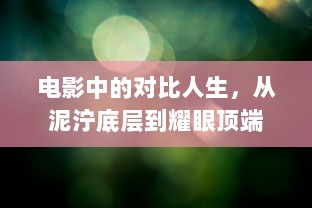 电影中的对比人生，从泥泞底层到耀眼顶端